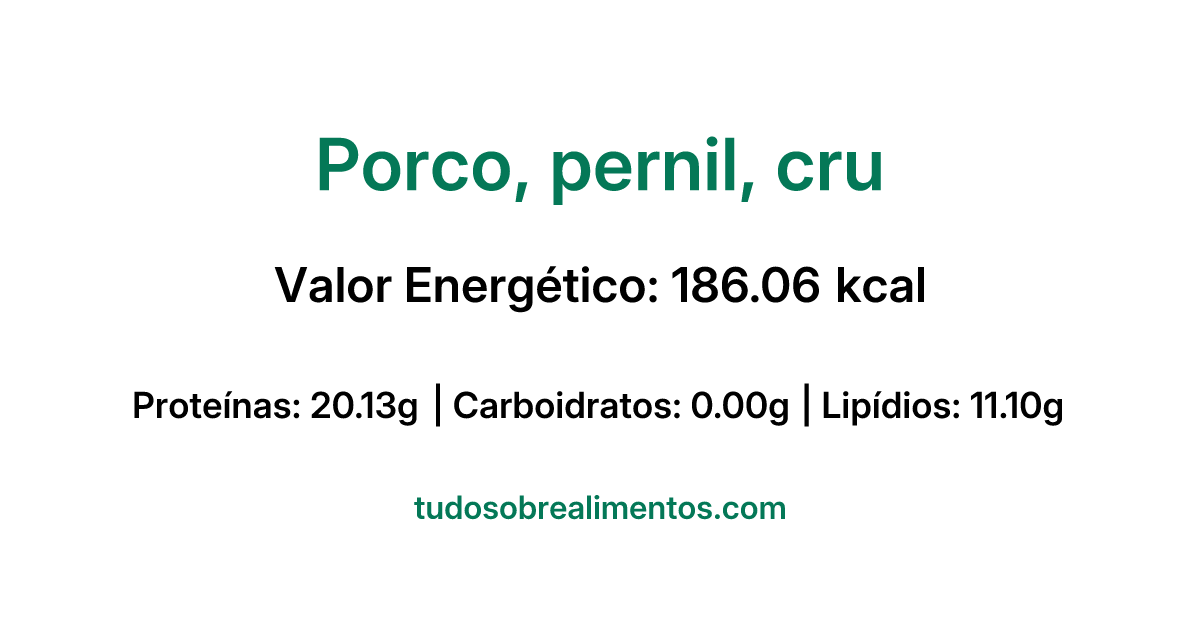 Porco, pernil, cru

Valor Energético: 186.06 kcal

Proteínas: 20.13g | Carboidratos: 0.00g | Lipídios: 11.10g

tudosobrealimentos.com